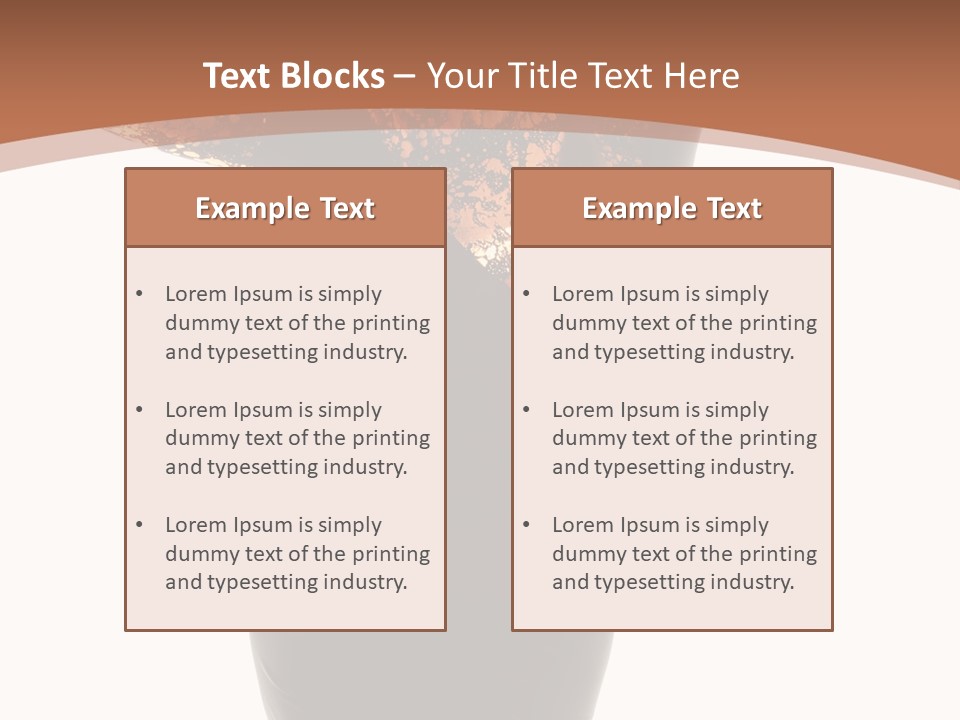 Text Blocks – Your Title Text Here

Example Text

• Lorem Ipsum is simply dummy text of the printing and typesetting industry.
• Lorem Ipsum is simply dummy text of the printing and typesetting industry.
• Lorem Ipsum is simply dummy text of the printing and typesetting industry.

Example Text

• Lorem Ipsum is simply dummy text of the printing and typesetting industry.
• Lorem Ipsum is simply dummy text of the printing and typesetting industry.
• Lorem Ipsum is simply dummy text of the printing and typesetting industry.